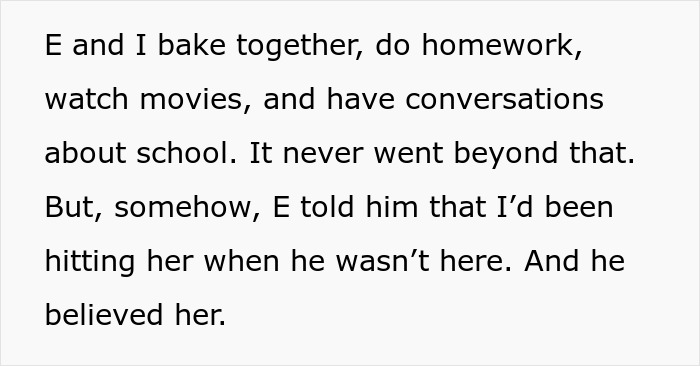 E and I bake together, do homework, watch movies, and have conversations about school. It never went beyond that. But, somehow, E told him that I’d been hitting her when he wasn’t here. And he believed her.